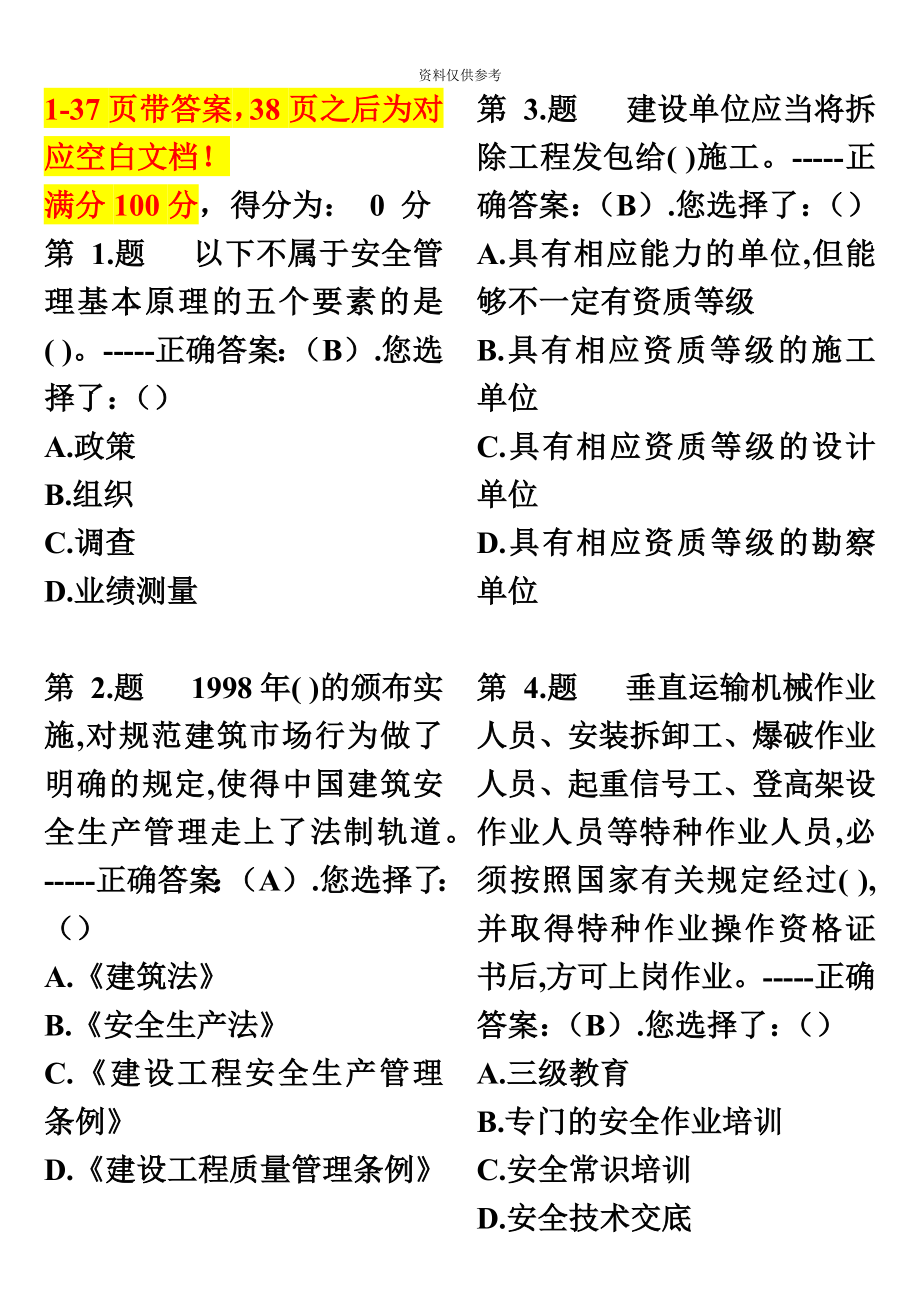 资料仅供参考

1-37 页带答案，38 页之后为对应空白文档！

满分 100 分，得分为： 0 分

第 1.题 以下不属于安全管理基本原理的五个要素的是( )。-----正确答案:（B）.您选择了：()

A.政策

B.组织

C.调查

D.业绩测量

第 2.题 1998 年( )的颁布实施,对规范建筑市场行为做了明确的规定,使得中国建筑安全生产管理走上了法制轨道。-----正确答案:（A）.您选择了：()

A.《建筑法》

B.《安全生产法》

C.《建设工程安全生产管理条例》

D.《建设工程质量管理条例》

第 3.题 建设单位应当将拆除工程发包给( )施工。-----正确答案:（B）.您选择了：()

A.具有相应能力的单位,但能够不一定有资质等级

B.具有相应资质等级的施工单位

C.具有相应资质等级的设计单位

D.具有相应资质等级的勘察单位

第 4.题 垂直运输机械作业人员、安装拆卸工、爆破作业人员、起重信号工、登高架设作业人员等特种作业人员,必须按照国家有关规定经过( ),并取得特种作业操作资格证书后,方可上岗作业。-----正确答案:（B）.您选择了：()

A.三级教育

B.专门的安全作业培训

C.安全常识培训

D.安全技术交底